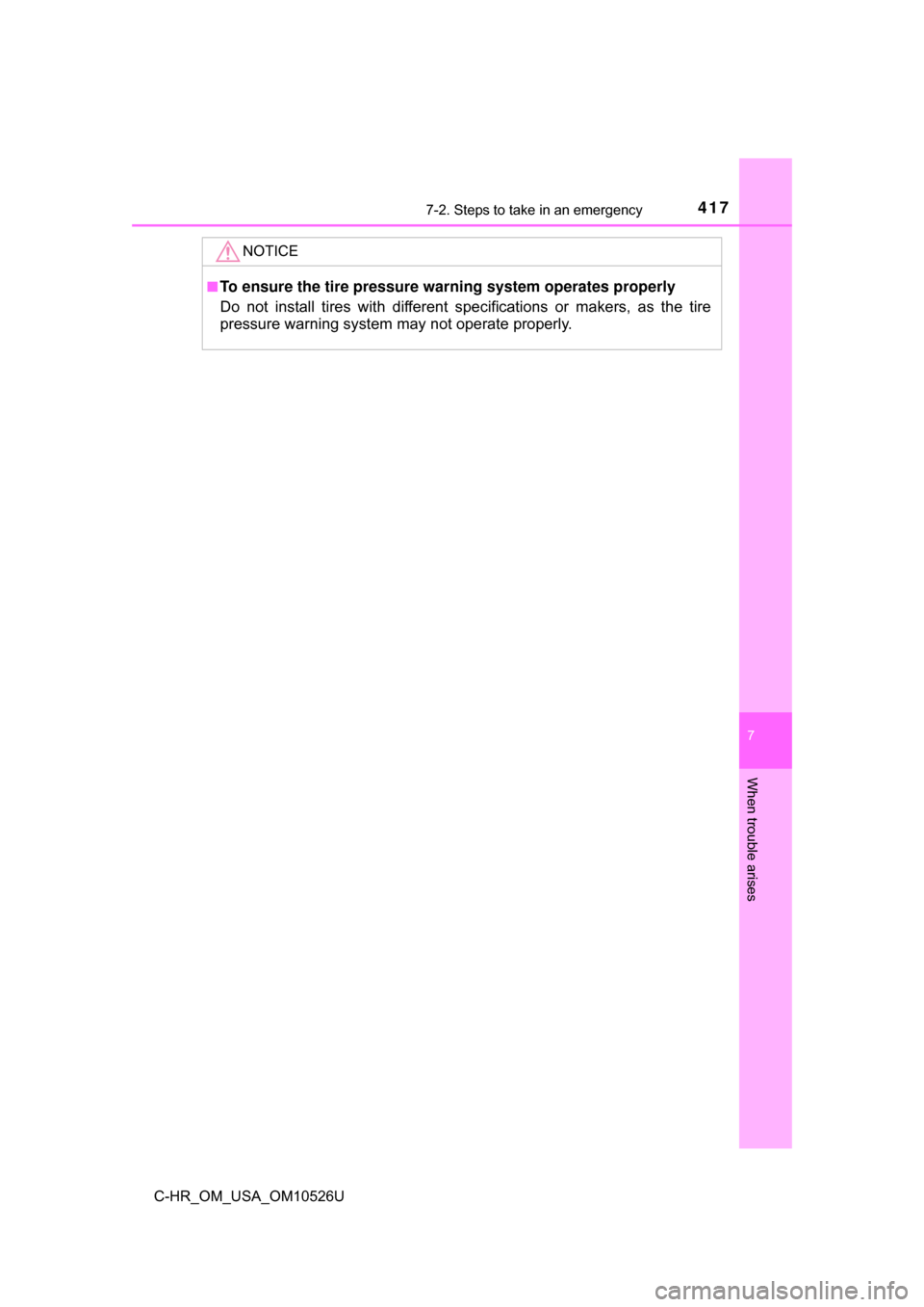 7-2. Steps to take in an emergency

417

NOTICE

■To ensure the tire pressure warning system operates properly

Do not install tires with different specifications or makers, as the tire pressure warning system may not operate properly.

7

When trouble arises

C-HR_OM_USA_OM10526U

carmanualsonline.info